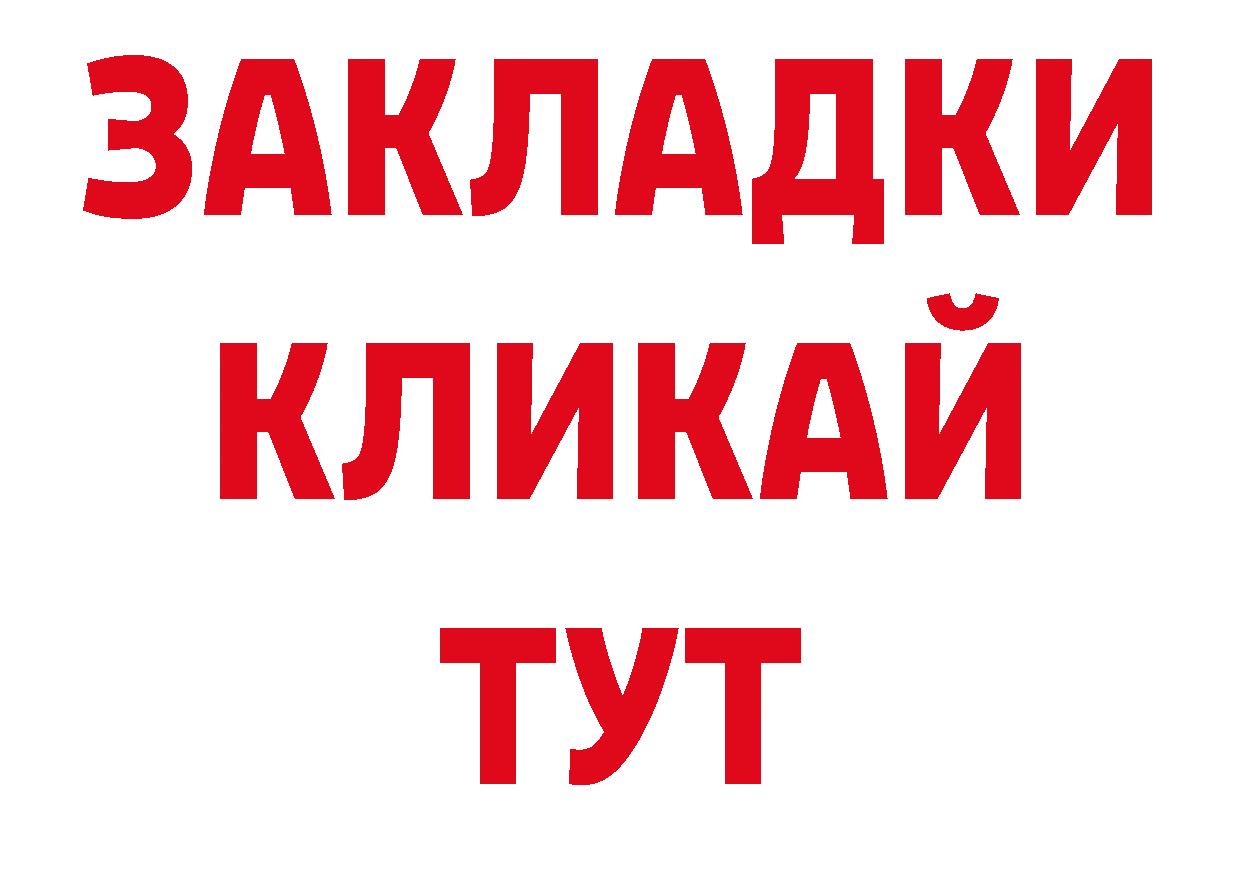 ЗАКЛАДКИ
КЛИКАЙ
ТУТ